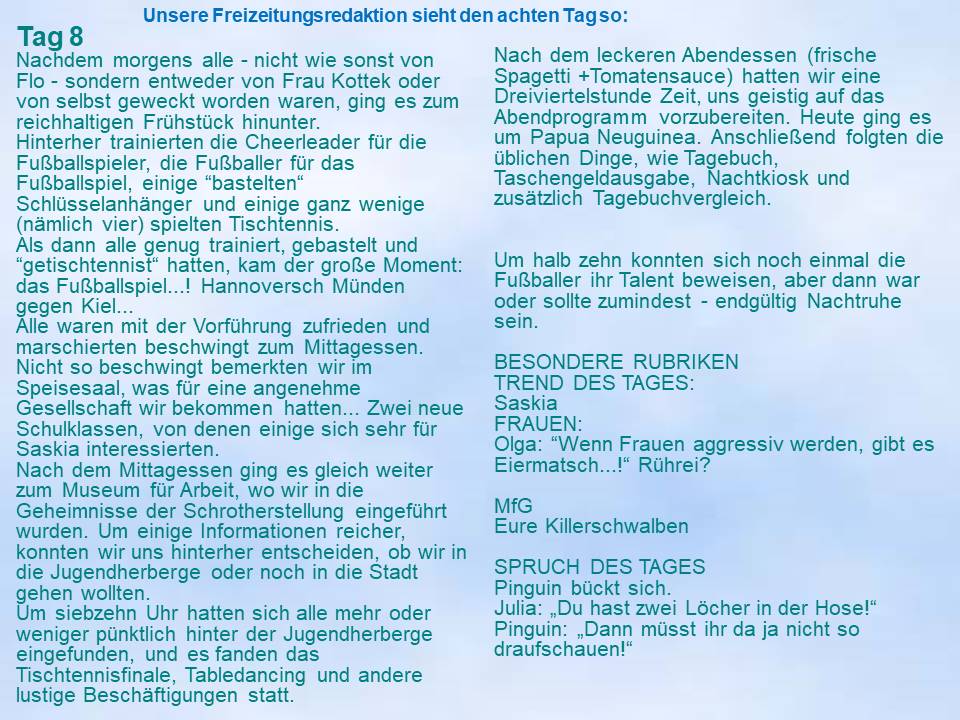 Unsere Freizeitungsredaktion sieht den achten Tag so:

Tag 8
Nachdem morgens alle - nicht wie sonst von Flo - sondern entweder von Frau Kottek oder von selbst geweckt worden waren, ging es zum reichhaltigen Frühstück hinunter.
Hinterher trainierten die Cheerleader für die Fußballspieler, die Fußballer für das Fußballspiel, einige “bastelten“ Schlüsselanhänger und einige ganz wenige (nämlich vier) spielten Tischtennis.
Als dann alle genug trainiert, gebastelt und “getischtennist“ hatten, kam der große Moment: das Fußballspiel...! Hannoversch Münden gegen Kiel...
Alle waren mit der Vorführung zufrieden und marschierten beschwingt zum Mittagessen. Nicht so beschwingt bemerkten wir im Speisesaal, was für eine angenehme Gesellschaft wir bekommen hatten... Zwei neue Schulklassen, von denen einige sich sehr für Saskia interessierten.
Nach dem Mittagessen ging es gleich weiter zum Museum für Arbeit, wo wir in die Geheimnisse der Schrotherstellung eingeführt wurden. Um einige Informationen reicher, konnten wir uns hinterher entscheiden, ob wir in die Jugendherberge oder noch in die Stadt gehen wollten.
Um siebzehn Uhr hatten sich alle mehr oder weniger pünktlich hinter der Jugendherberge eingefunden, und es fanden das Tischtennisfinale, Tabledancing und andere lustige Beschäftigungen statt.

Nach dem leckeren Abendessen (frische Spagetti +Tomatensauce) hatten wir eine Dreiviertelstunde Zeit, uns geistig auf das Abendprogramm vorzubereiten. Heute ging es um Papua Neuguinea. Anschließend folgten die üblichen Dinge, wie Tagebuch, Taschengeldausgabe, Nachtkiosk und zusätzlich Tagebuchvergleich.

Um halb zehn konnten sich noch einmal die Fußballer ihr Talent beweisen, aber dann war oder sollte zumindest - endgültig Nachtruhe sein.

BESONDERE RUBRIKEN
TREND DES TAGES:
Saskia
FRAUEN:
Olga: “Wenn Frauen aggressiv werden, gibt es Eiermatsch...!“ Rührei?

MfG
Eure Killerschwalben

SPRUCH DES TAGES
Pinguin bückt sich.
Julia: „Du hast zwei Löcher in der Hose!“
Pinguin: „Dann müsst ihr da ja nicht so draufschauen!“